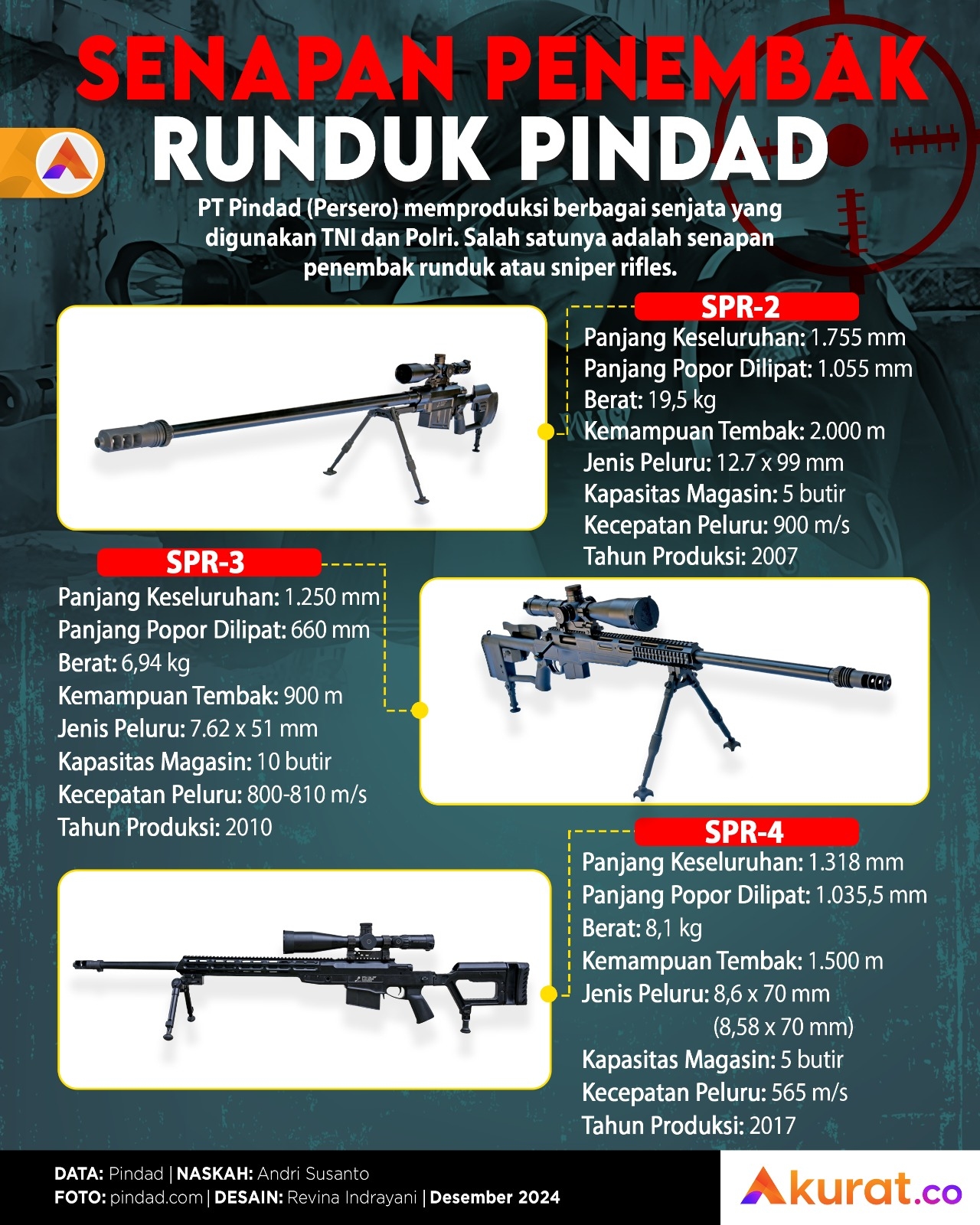 SENAPAN PENEMBAK RUNDUK PINDAD

PT Pindad (Persero) memproduksi berbagai senjata yang digunakan TNI dan Polri. Salah satunya adalah senapan penembak runduk atau sniper rifles.

SPR-2
Panjang Keseluruhan: 1.755 mm
Panjang Popor Dilipat: 1.055 mm
Berat: 19,5 kg
Kemampuan Tembak: 2.000 m
Jenis Peluru: 12.7 x 99 mm
Kapasitas Magasin: 5 butir
Kecepatan Peluru: 900 m/s
Tahun Produksi: 2007

SPR-3
Panjang Keseluruhan: 1.250 mm
Panjang Popor Dilipat: 660 mm
Berat: 6,94 kg
Kemampuan Tembak: 900 m
Jenis Peluru: 7.62 x 51 mm
Kapasitas Magasin: 10 butir
Kecepatan Peluru: 800-810 m/s
Tahun Produksi: 2010

SPR-4
Panjang Keseluruhan: 1.318 mm
Panjang Popor Dilipat: 1.035,5 mm
Berat: 8,1 kg
Kemampuan Tembak: 1.500 m
Jenis Peluru: 8,6 x 70 mm (8,58 x 70 mm)
Kapasitas Magasin: 5 butir
Kecepatan Peluru: 565 m/s
Tahun Produksi: 2017

DATA: Pindad | NASKAH: Andri Susanto
FOTO: pindad.com | DESAIN: Revina Indrayani | Desember 2024

Akurat.co